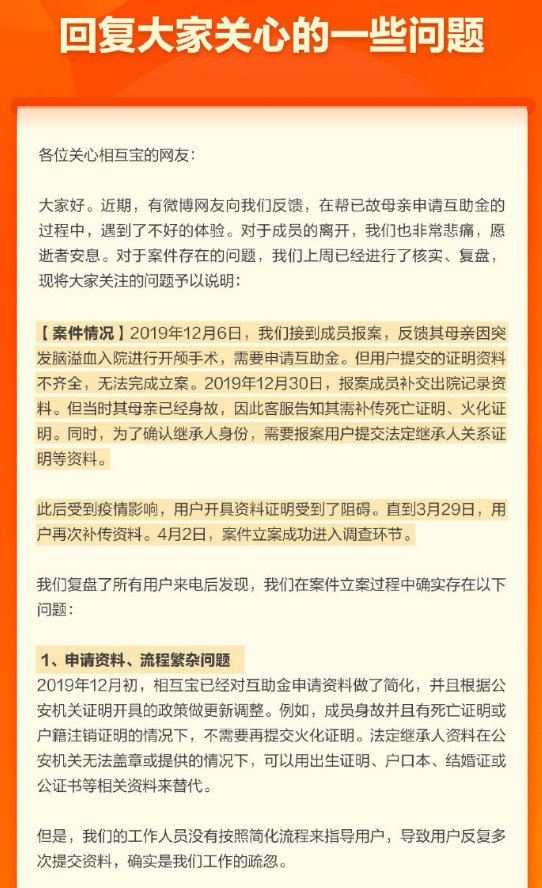 回复大家关心的一些问题

各位关心相互宝的网友：

大家好。近期，有微博网友向我们反馈，在帮已故母亲申请互助金的过程中，遇到了不好的体验。对于成员的离开，我们也非常悲痛，愿逝者安息。对于案件存在的问题，我们上周已经进行了核实、复盘，现将大家关注的问题予以说明：

【案件情况】2019年12月6日，我们接到成员报案，反馈其母亲因突发脑溢血入院进行开颅手术，需要申请互助金。但用户提交的证明资料不齐全，无法完成立案。2019年12月30日，报案成员补交出院记录资料。但当时其母亲已经身故，因此客服告知其需补传死亡证明、火化证明。同时，为了确认继承人身份，需要报案用户提交法定继承人关系证明等资料。

此后受到疫情影响，用户开具资料证明受到了阻碍。直到3月29日，用户再次补传资料。4月2日，案件立案成功进入调查环节。

我们复盘了所有用户来电后发现，我们在案件立案过程中确实存在以下问题：

1、申请资料、流程繁杂问题
2019年12月初，相互宝已经对互助金申请资料做了简化，并且根据公安机关证明开具的政策做更新调整。例如，成员身故并且有死亡证明或户籍注销证明的情况下，不需要再提交火化证明。法定继承人资料在公安机关无法盖章或提供的情况下，可以用出生证明、户口本、结婚证或公证书等相关资料来替代。

但是，我们的工作人员没有按照简化流程来指导用户，导致用户反复多次提交资料，确实是我们工作的疏忽。